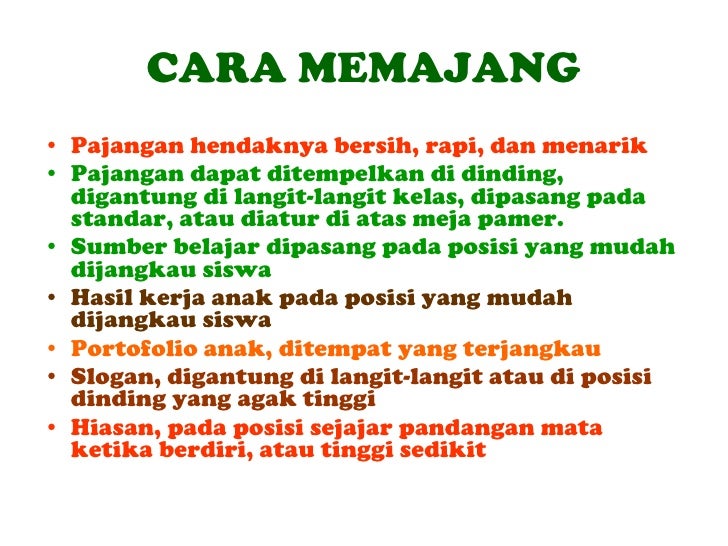 CARA MEMAJANG

• Pajangan hendaknya bersih, rapi, dan menarik
• Pajangan dapat ditempelkan di dinding, digantung di langit-langit kelas, dipasang pada standar, atau diatur di atas meja pamer.
• Sumber belajar dipasang pada posisi yang mudah dijangkau siswa
• Hasil kerja anak pada posisi yang mudah dijangkau siswa
• Portofolio anak, ditempat yang terjangkau
• Slogan, digantung di langit-langit atau di posisi dinding yang agak tinggi
• Hiasan, pada posisi sejajar pandangan mata ketika berdiri, atau tinggi sedikit